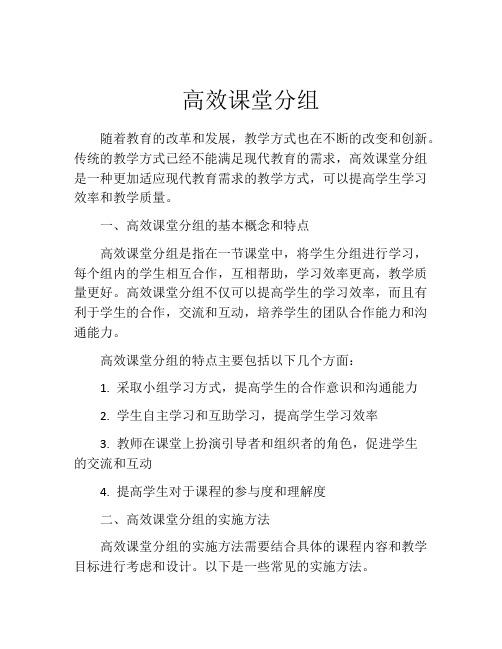 高效课堂分组

随着教育的改革和发展，教学方式也在不断的改变和创新。传统的教学方式已经不能满足现代教育的需求，高效课堂分组是一种更加适应现代教育需求的教学方式，可以提高学生学习效率和教学质量。

一、高效课堂分组的基本概念和特点

高效课堂分组是指在一节课堂中，将学生分组进行学习，每个组内的学生相互合作，互相帮助，学习效率更高，教学质量更好。高效课堂分组不仅可以提高学生的学习效率，而且有利于学生的合作，交流和互动，培养学生的团队合作能力和沟通能力。

高效课堂分组的特点主要包括以下几个方面：

1. 采取小组学习方式，提高学生的合作意识和沟通能力

2. 学生自主学习和互助学习，提高学生学习效率

3. 教师在课堂上扮演引导者和组织者的角色，促进学生的交流和互动

4. 提高学生对于课程的参与度和理解度

二、高效课堂分组的实施方法

高效课堂分组的实施方法需要结合具体的课程内容和教学目标进行考虑和设计。以下是一些常见的实施方法。